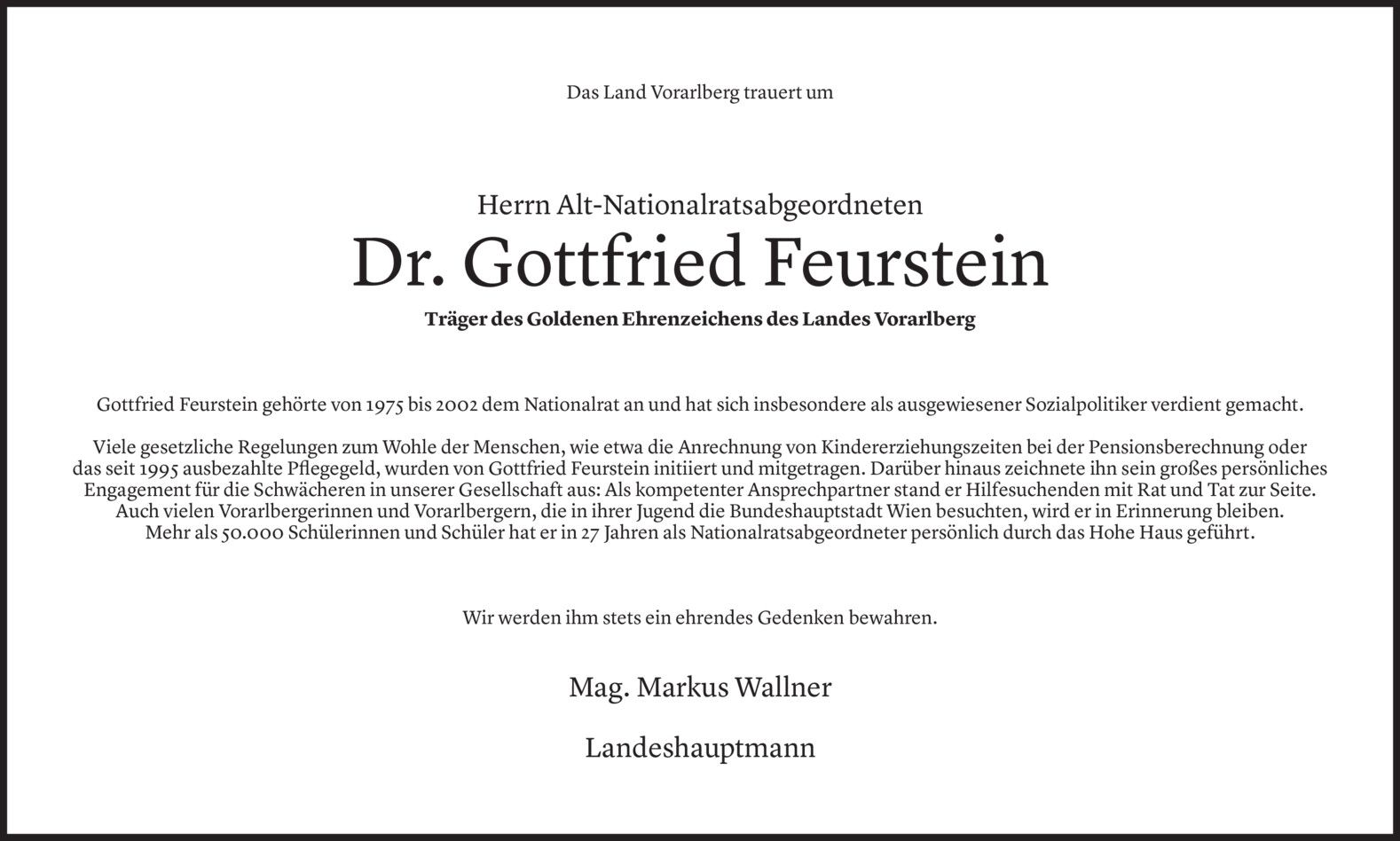 Das Land Vorarlberg trauert um

Herrn Alt-Nationalratsabgeordneten
Dr. Gottfried Feurstein
Träger des Goldenen Ehrenzeichens des Landes Vorarlberg

Gottfried Feurstein gehörte von 1975 bis 2002 dem Nationalrat an und hat sich insbesondere als ausgewiesener Sozialpolitiker verdient gemacht.

Viele gesetzliche Regelungen zum Wohle der Menschen, wie etwa die Anrechnung von Kindererziehungszeiten bei der Pensionsberechnung oder das seit 1995 ausbezahlte Pflegegeld, wurden von Gottfried Feurstein initiiert und mitgetragen. Darüber hinaus zeichnete ihn sein großes persönliches Engagement für die Schwächeren in unserer Gesellschaft aus: Als kompetenter Ansprechpartner stand er Hilfesuchenden mit Rat und Tat zur Seite. Auch vielen Vorarlbergerinnen und Vorarlbergern, die in ihrer Jugend die Bundeshauptstadt Wien besuchten, wird er in Erinnerung bleiben. Mehr als 50.000 Schülerinnen und Schüler hat er in 27 Jahren als Nationalratsabgeordneter persönlich durch das Hohe Haus geführt.

Wir werden ihm stets ein ehrendes Gedenken bewahren.

Mag. Markus Wallner

Landeshauptmann